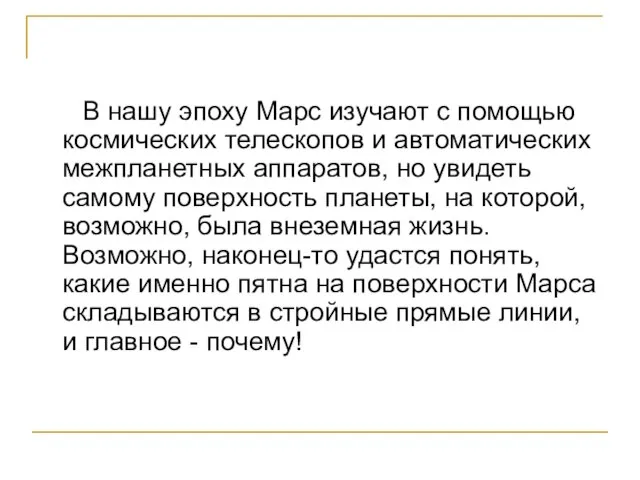 В нашу эпоху Марс изучают с помощью космических телескопов и автоматических межпланетных аппаратов, но увидеть самому поверхность планеты, на которой, возможно, была внеземная жизнь. Возможно, наконец-то удастся понять, какие именно пятна на поверхности Марса складываются в стройные прямые линии, и главное - почему!